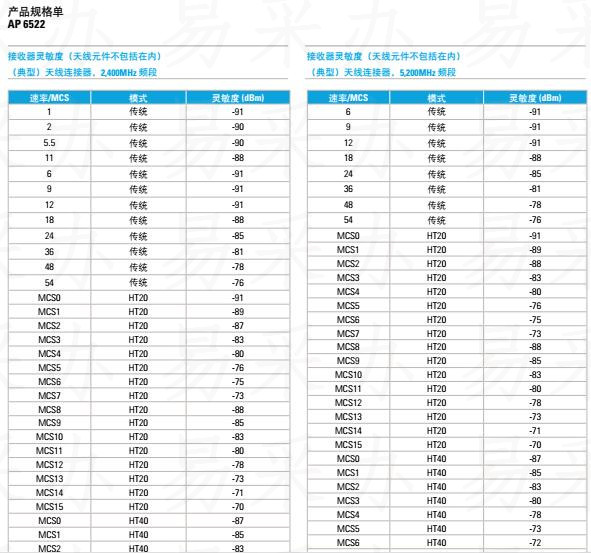 产品规格单
AP 6522

接收器灵敏度（天线元件不包括在内）
（典型）天线连接器，2,400MHz 频段

| 速率/MCS | 模式 | 灵敏度 (dBm) |
|---|---|---|
| 1 | 传统 | -91 |
| 2 | 传统 | -90 |
| 5.5 | 传统 | -90 |
| 11 | 传统 | -88 |
| 6 | 传统 | -91 |
| 9 | 传统 | -91 |
| 12 | 传统 | -91 |
| 18 | 传统 | -88 |
| 24 | 传统 | -85 |
| 36 | 传统 | -81 |
| 48 | 传统 | -78 |
| 54 | 传统 | -76 |
| MCS0 | HT20 | -91 |
| MCS1 | HT20 | -89 |
| MCS2 | HT20 | -87 |
| MCS3 | HT20 | -83 |
| MCS4 | HT20 | -80 |
| MCS5 | HT20 | -76 |
| MCS6 | HT20 | -75 |
| MCS7 | HT20 | -73 |
| MCS8 | HT20 | -88 |
| MCS9 | HT20 | -85 |
| MCS10 | HT20 | -83 |
| MCS11 | HT20 | -80 |
| MCS12 | HT20 | -78 |
| MCS13 | HT20 | -73 |
| MCS14 | HT20 | -71 |
| MCS15 | HT20 | -70 |
| MCS0 | HT40 | -87 |
| MCS1 | HT40 | -85 |
| MCS2 | HT40 | -83 |

接收器灵敏度（天线元件不包括在内）
（典型）天线连接器，5,200MHz 频段

| 速率/MCS | 模式 | 灵敏度 (dBm) |
|---|---|---|
| 6 | 传统 | -91 |
| 9 | 传统 | -91 |
| 12 | 传统 | -91 |
| 18 | 传统 | -88 |
| 24 | 传统 | -85 |
| 36 | 传统 | -81 |
| 48 | 传统 | -78 |
| 54 | 传统 | -76 |
| MCS0 | HT20 | -91 |
| MCS1 | HT20 | -89 |
| MCS2 | HT20 | -88 |
| MCS3 | HT20 | -83 |
| MCS4 | HT20 | -80 |
| MCS5 | HT20 | -76 |
| MCS6 | HT20 | -75 |
| MCS7 | HT20 | -73 |
| MCS8 | HT20 | -88 |
| MCS9 | HT20 | -85 |
| MCS10 | HT20 | -83 |
| MCS11 | HT20 | -80 |
| MCS12 | HT20 | -78 |
| MCS13 | HT20 | -73 |
| MCS14 | HT20 | -71 |
| MCS15 | HT20 | -70 |
| MCS0 | HT40 | -87 |
| MCS1 | HT40 | -85 |
| MCS2 | HT40 | -83 |
| MCS3 | HT40 | -80 |
| MCS4 | HT40 | -78 |
| MCS5 | HT40 | -73 |
| MCS6 | HT40 | -72 |